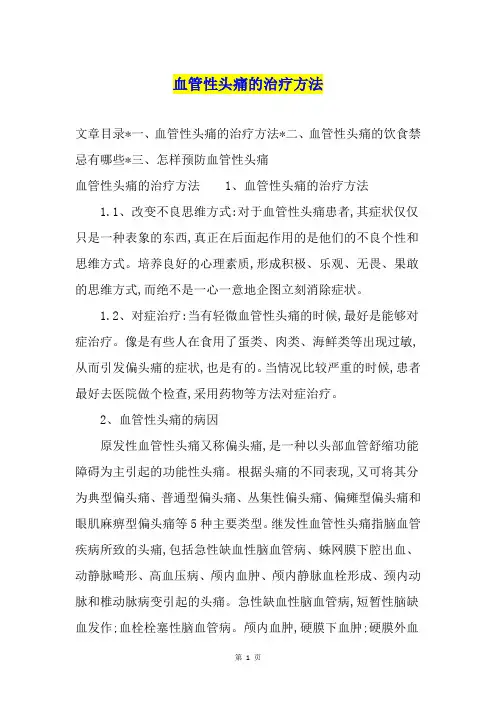 血管性头痛的治疗方法

文章目录*一、血管性头痛的治疗方法*二、血管性头痛的饮食禁忌有哪些*三、怎样预防血管性头痛

血管性头痛的治疗方法　　1、血管性头痛的治疗方法

1.1、改变不良思维方式:对于血管性头痛患者,其症状仅仅只是一种表象的东西,真正在后面起作用的是他们的不良个性和思维方式。培养良好的心理素质,形成积极、乐观、无畏、果敢的思维方式,而绝不是一心一意地企图立刻消除症状。

1.2、对症治疗:当有轻微血管性头痛的时候,最好是能够对症治疗。像是有些人在食用了蛋类、肉类、海鲜类等出现过敏,从而引发偏头痛的症状,也是有的。当情况比较严重的时候,患者最好去医院做个检查,采用药物等方法对症治疗。

2、血管性头痛的病因

原发性血管性头痛又称偏头痛,是一种以头部血管舒缩功能障碍为主引起的功能性头痛。根据头痛的不同表现,又可将其分为典型偏头痛、普通型偏头痛、丛集性偏头痛、偏瘫型偏头痛和眼肌麻痹型偏头痛等5种主要类型。继发性血管性头痛指脑血管疾病所致的头痛,包括急性缺血性脑血管病、蛛网膜下腔出血、动静脉畸形、高血压病、颅内血肿、颅内静脉血栓形成、颈内动脉和椎动脉病变引起的头痛。急性缺血性脑血管病,短暂性脑缺血发作;血栓栓塞性脑血管病。颅内血肿,硬膜下血肿;硬膜外血

第 1 页